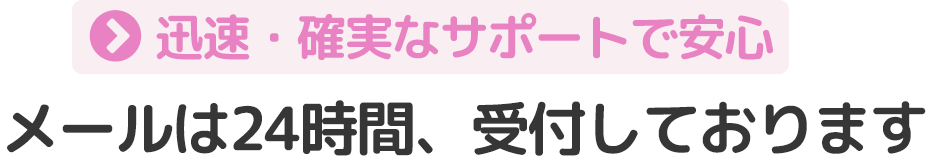 迅速・確実なサポートで安心

メールは24時間、受付しております